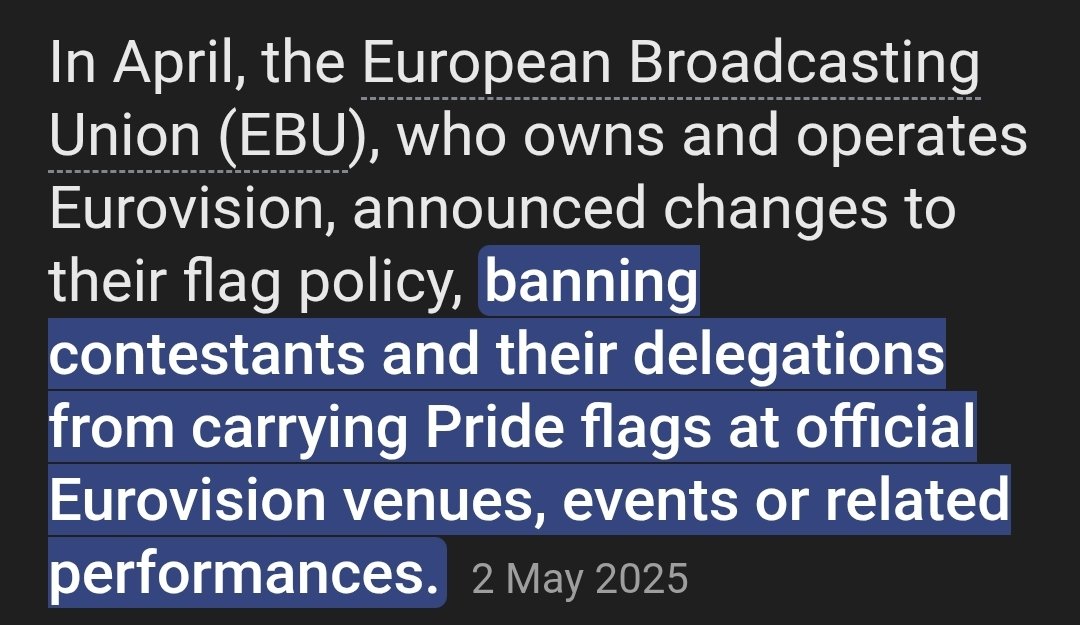 In April, the European Broadcasting Union (EBU), who owns and operates Eurovision, announced changes to their flag policy, banning contestants and their delegations from carrying Pride flags at official Eurovision venues, events or related performances. 2 May 2025